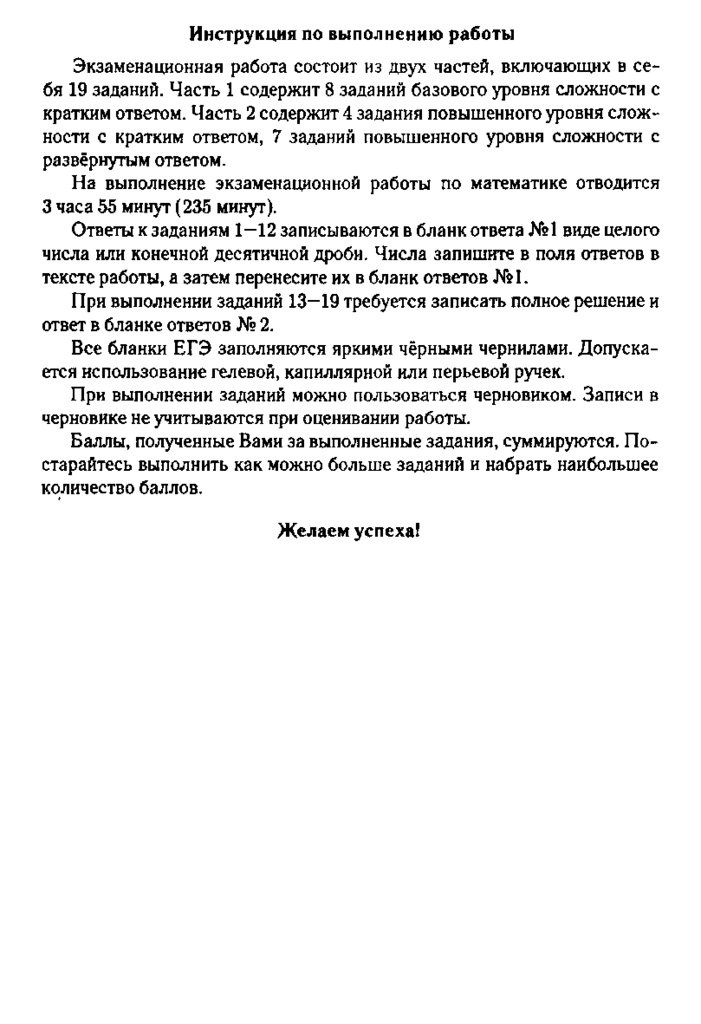 Инструкция по выполнению работы

Экзаменационная работа состоит из двух частей, включающих в себя 19 заданий. Часть 1 содержит 8 заданий базового уровня сложности с кратким ответом. Часть 2 содержит 4 задания повышенного уровня сложности с кратким ответом, 7 заданий повышенного уровня сложности с развёрнутым ответом.

На выполнение экзаменационной работы по математике отводится 3 часа 55 минут (235 минут).

Ответы к заданиям 1—12 записываются в бланк ответа №1 виде целого числа или конечной десятичной дроби. Числа запишите в поля ответов в тексте работы, а затем перенесите их в бланк ответов №1.

При выполнении заданий 13—19 требуется записать полное решение и ответ в бланке ответов № 2.

Все бланки ЕГЭ заполняются яркими чёрными чернилами. Допускается использование гелевой, капиллярной или перьевой ручек.

При выполнении заданий можно пользоваться черновиком. Записи в черновике не учитываются при оценивании работы.

Баллы, полученные Вами за выполненные задания, суммируются. Постарайтесь выполнить как можно больше заданий и набрать наибольшее количество баллов.

Желаем успеха!